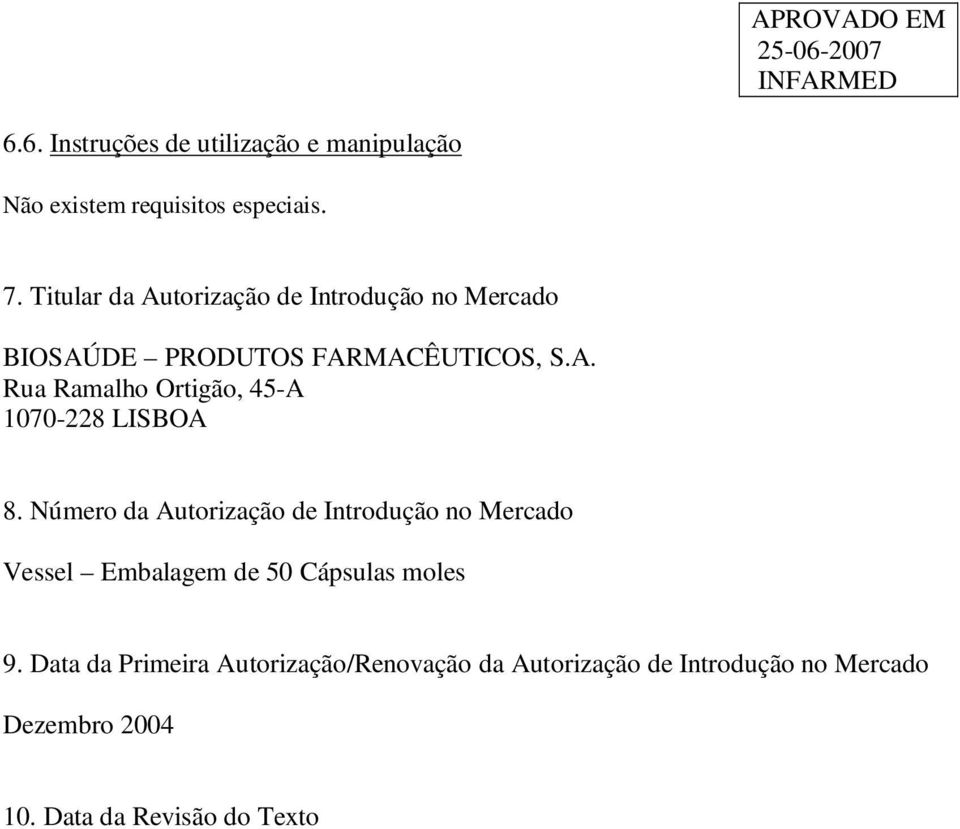 APROVADO EM
25-06-2007
INFARMED

6.6. Instruções de utilização e manipulação

Não existem requisitos especiais.

7. Titular da Autorização de Introdução no Mercado

BIOSAÚDE – PRODUTOS FARMACÊUTICOS, S.A.
Rua Ramalho Ortigão, 45-A
1070-228 LISBOA

8. Número da Autorização de Introdução no Mercado

Vessel – Embalagem de 50 Cápsulas moles

9. Data da Primeira Autorização/Renovação da Autorização de Introdução no Mercado

Dezembro 2004

10. Data da Revisão do Texto